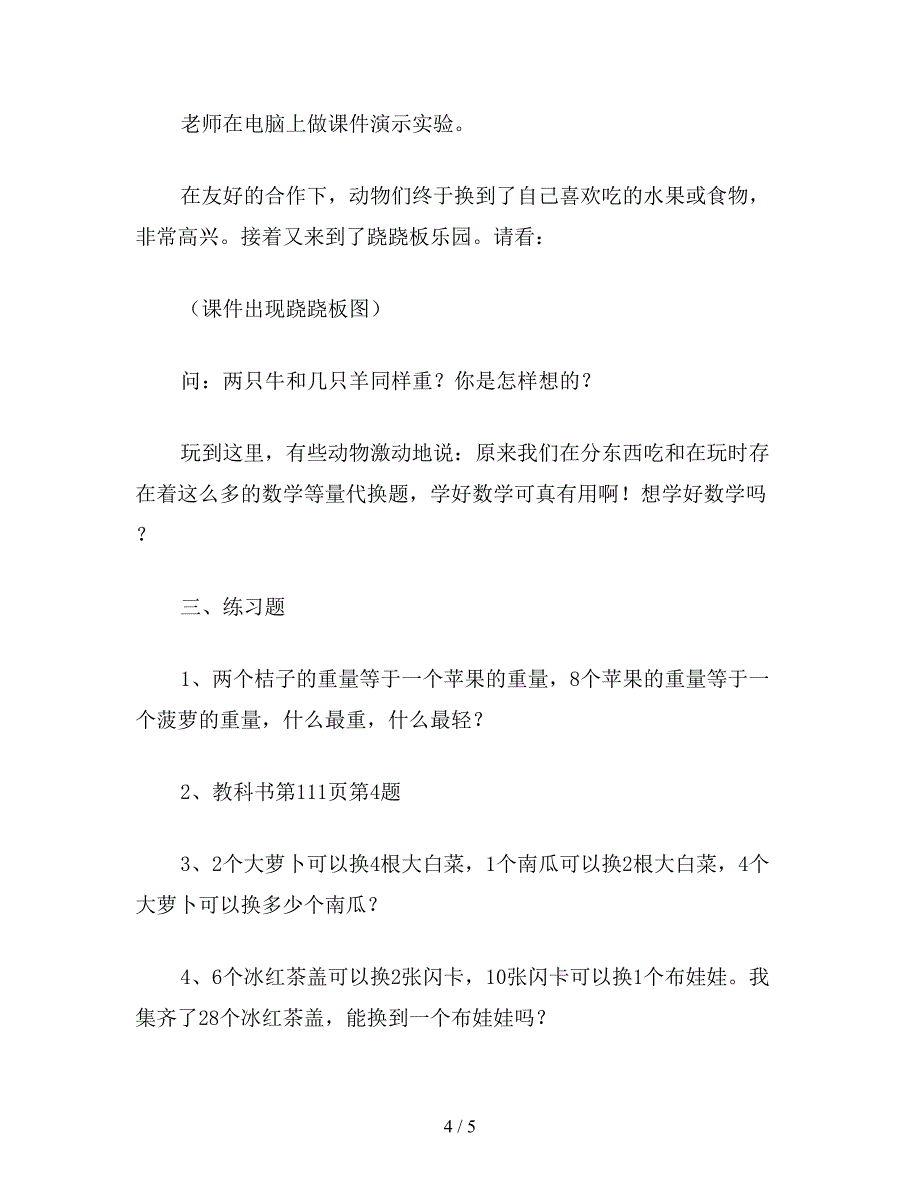 老师在电脑上做课件演示实验。

在友好的合作下，动物们终于换到了自己喜欢吃的水果或食物，非常高兴。接着又来到了跷跷板乐园。请看：

（课件出现跷跷板图）

问：两只牛和几只羊同样重？你是怎样想的？

玩到这里，有些动物激动地说：原来我们在分东西吃和在玩时存在着这么多的数学等量代换题，学好数学可真有用啊！想学好数学吗？

三、练习题

1、两个桔子的重量等于一个苹果的重量，8个苹果的重量等于一个菠萝的重量，什么最重，什么最轻？

2、教科书第111页第4题

3、2个大萝卜可以换4根大白菜，1个南瓜可以换2根大白菜，4个大萝卜可以换多少个南瓜？

4、6个冰红茶盖可以换2张闪卡，10张闪卡可以换1个布娃娃。我集齐了28个冰红茶盖，能换到一个布娃娃吗？

4 / 5